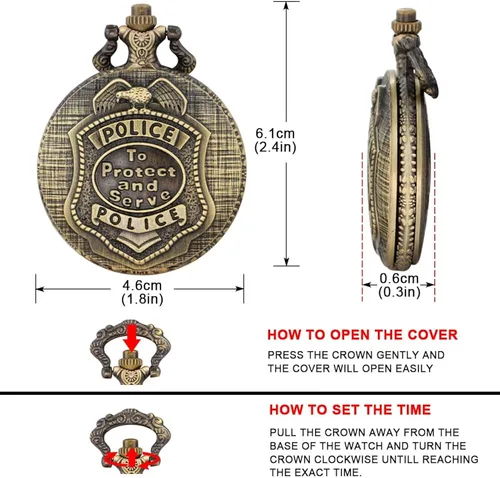 POLICE
To Protect and Serve
POLICE

6.1cm
(2.4in)

4.6cm
(1.8in)

0.6cm
(0.3in)

HOW TO OPEN THE COVER
PRESS THE CROWN GENTLY AND THE COVER WILL OPEN EASILY

HOW TO SET THE TIME
PULL THE CROWN AWAY FROM THE BASE OF THE WATCH AND TURN THE CROWN CLOCKWISE UNTILL REACHING THE EXACT TIME.